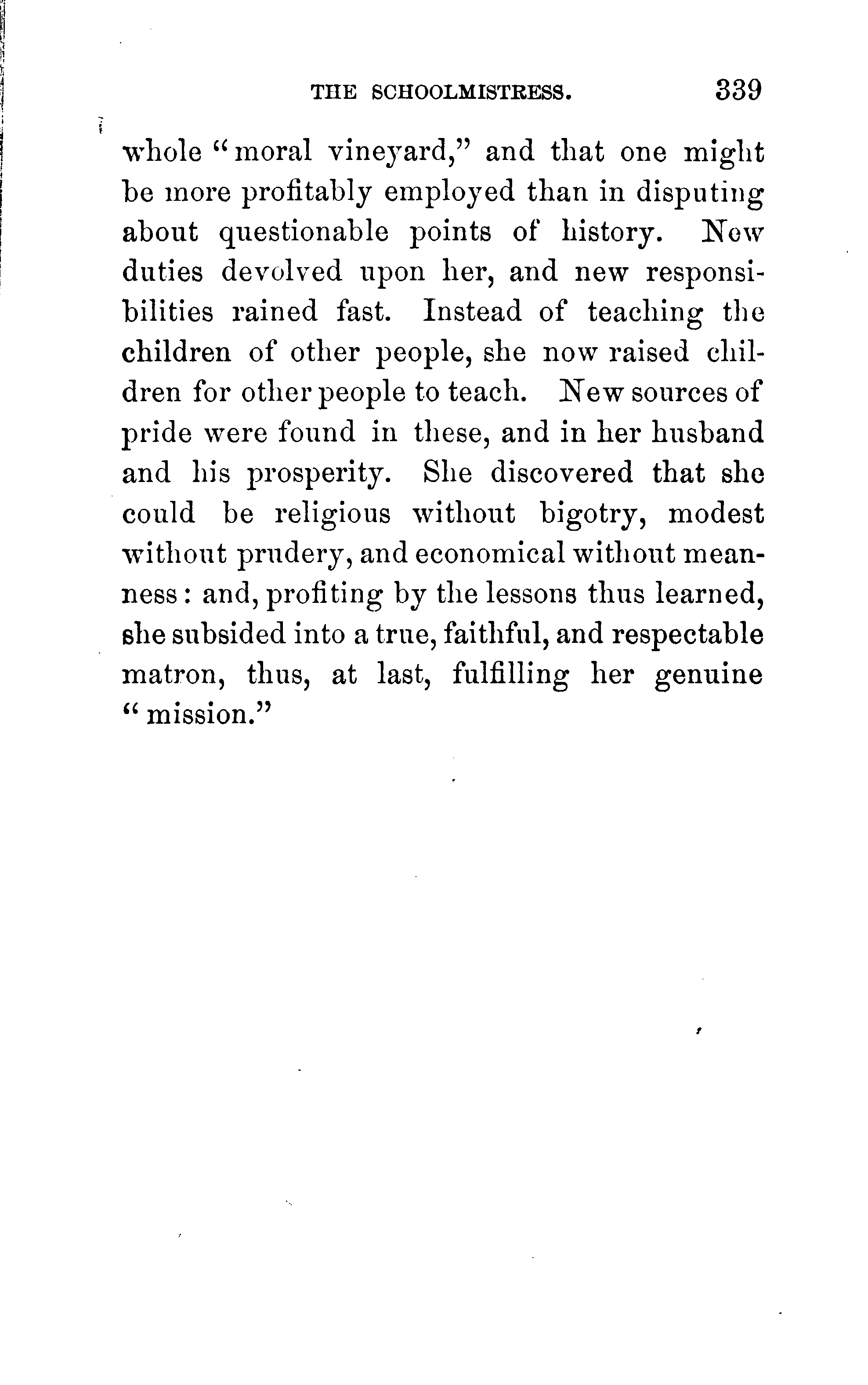 THE SCHOOLMISTRESS. 339

whole "moral vineyard," and that one might be more profitably employed than in disputing about questionable points of history. New duties devolved upon her, and new responsibilities rained fast. Instead of teaching the children of other people, she now raised children for other people to teach. New sources of pride were found in these, and in her husband and his prosperity. She discovered that she could be religious without bigotry, modest without prudery, and economical without meanness: and, profiting by the lessons thus learned, she subsided into a true, faithful, and respectable matron, thus, at last, fulfilling her genuine "mission."